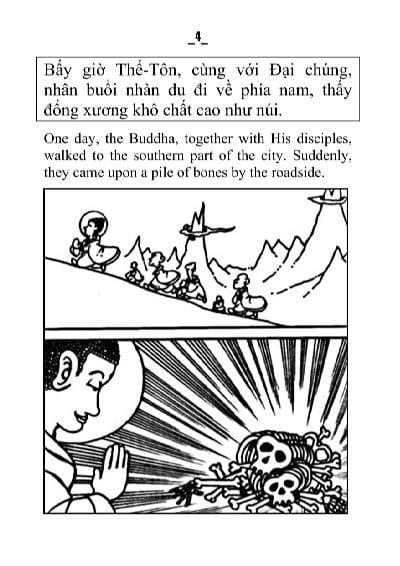 _4_

Bấy giờ Thế-Tôn, cùng với Đại chúng, nhân buổi nhàn du đi về phía nam, thấy đống xương khô chất cao như núi.

One day, the Buddha, together with His disciples, walked to the southern part of the city. Suddenly, they came upon a pile of bones by the roadside.